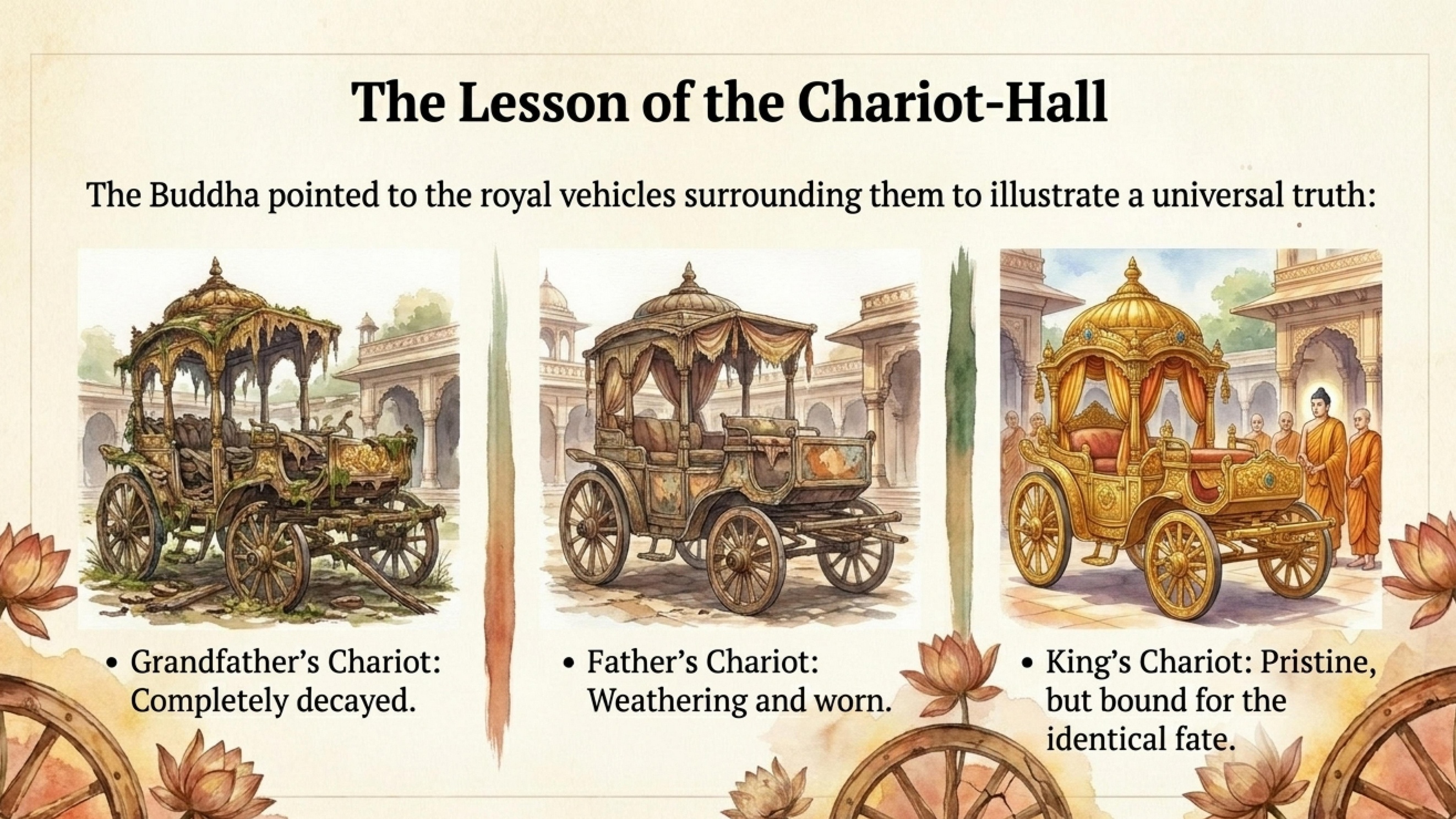 The Lesson of the Chariot-Hall

The Buddha pointed to the royal vehicles surrounding them to illustrate a universal truth:

• Grandfather's Chariot: Completely decayed.

• Father's Chariot: Weathering and worn.

• King's Chariot: Pristine, but bound for the identical fate.